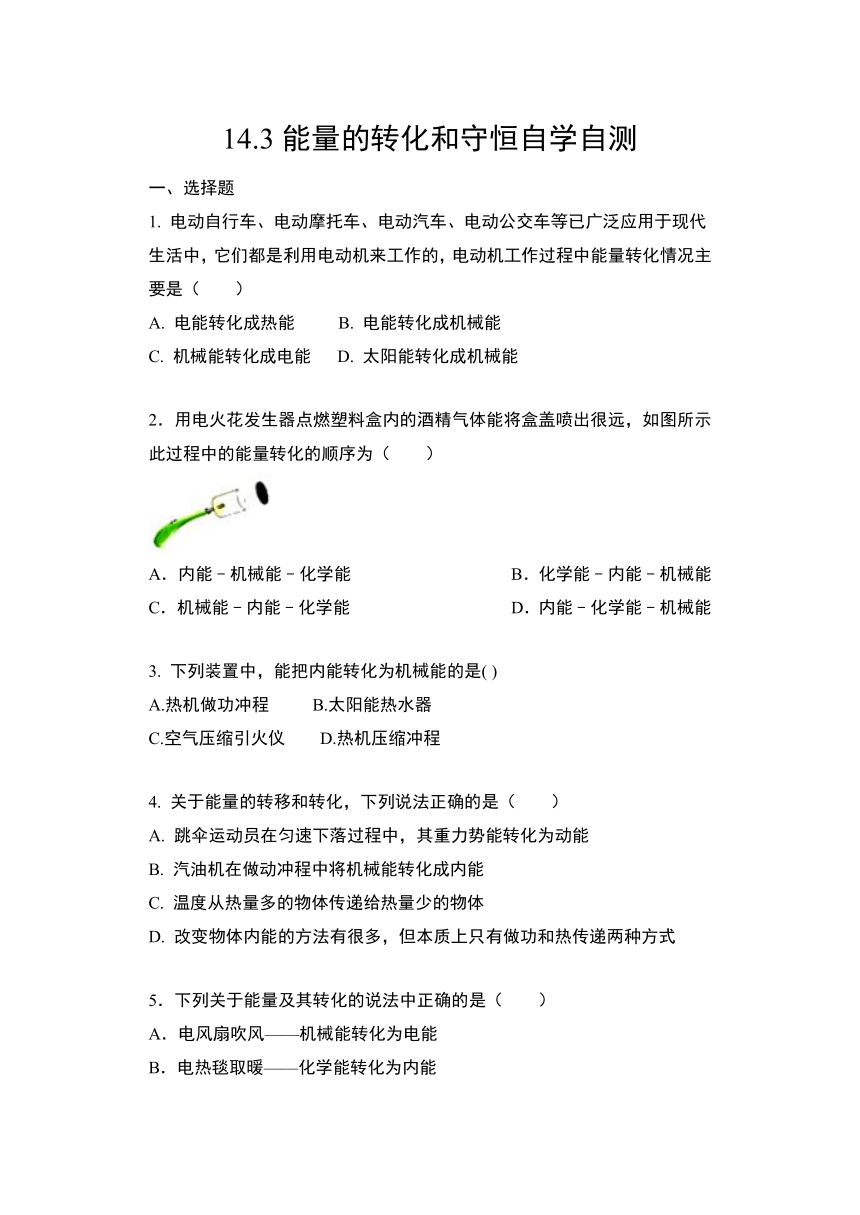 14.3 能量的转化和守恒自学自测

一、选择题

1. 电动自行车、电动摩托车、电动汽车、电动公交车等已广泛应用于现代生活中，它们都是利用电动机来工作的，电动机工作过程中能量转化情况主要是（　　）

A. 电能转化成热能　　B. 电能转化成机械能

C. 机械能转化成电能　　D. 太阳能转化成机械能

2．用电火花发生器点燃塑料盒内的酒精气体能将盒盖喷出很远，如图所示此过程中的能量转化的顺序为（　　）

A．内能－机械能－化学能

B．化学能－内能－机械能

C．机械能－内能－化学能

D．内能－化学能－机械能

3. 下列装置中，能把内能转化为机械能的是( )

A.热机做功冲程　　B.太阳能热水器

C.空气压缩引火仪　　D.热机压缩冲程

4. 关于能量的转移和转化，下列说法正确的是（　　）

A. 跳伞运动员在匀速下落过程中，其重力势能转化为动能

B. 汽油机在做动冲程中将机械能转化成内能

C. 温度从热量多的物体传递给热量少的物体

D. 改变物体内能的方法有很多，但本质上只有做功和热传递两种方式

5．下列关于能量及其转化的说法中正确的是（　　）

A．电风扇吹风——机械能转化为电能

B．电热毯取暖——化学能转化为内能